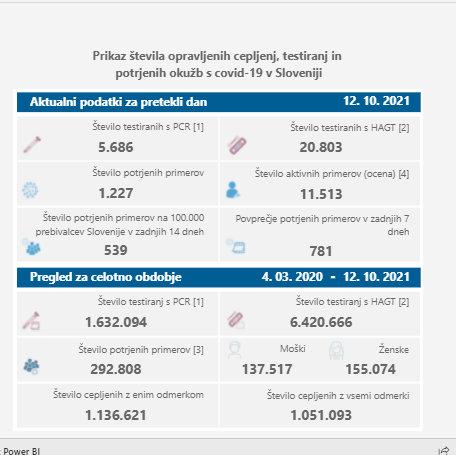 Prikaz števila opravljenih cepljenj, testiranj in potrjenih okužb s covid-19 v Sloveniji

Aktualni podatki za pretekli dan 12. 10. 2021

Število testiranih s PCR [1]
5.686

Število testiranih s HAGT [2]
20.803

Število potrjenih primerov
1.227

Število aktivnih primerov (ocena) [4]
11.513

Število potrjenih primerov na 100.000 prebivalcev Slovenije v zadnjih 14 dneh
539

Povprečje potrjenih primerov v zadnjih 7 dneh
781

Pregled za celotno obdobje 4. 03. 2020 - 12. 10. 2021

Število testiranj s PCR [1]
1.632.094

Število testiranj s HAGT [2]
6.420.666

Število potrjenih primerov [3]
292.808

Moški
137.517

Ženske
155.074

Število cepljenih z enim odmerkom
1.136.621

Število cepljenih z vsemi odmerki
1.051.093

Power BI